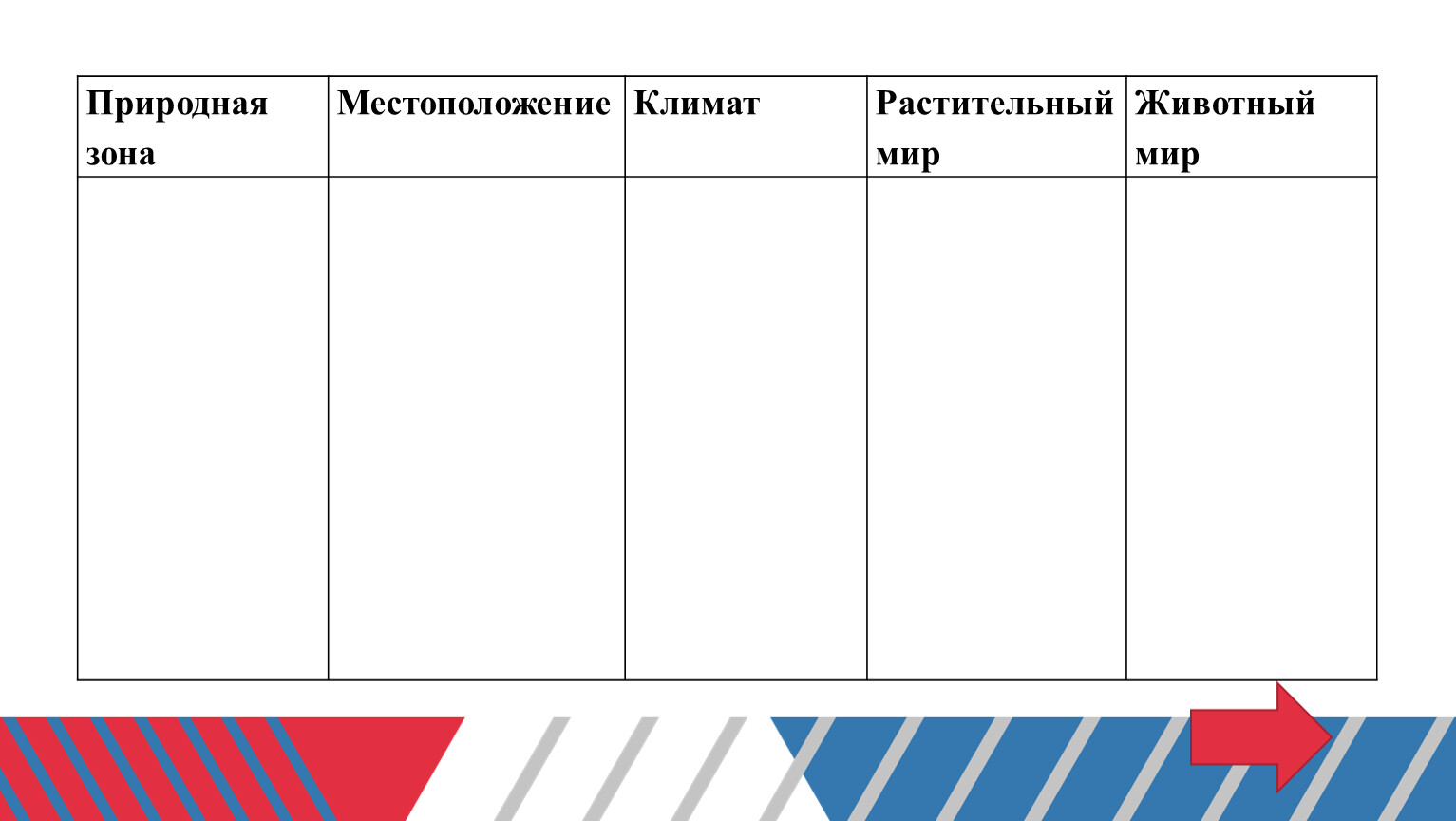 | Природная зона | Местоположение | Климат | Растительный мир | Животный мир |
|---|---|---|---|---|
|  |  |  |  |  |